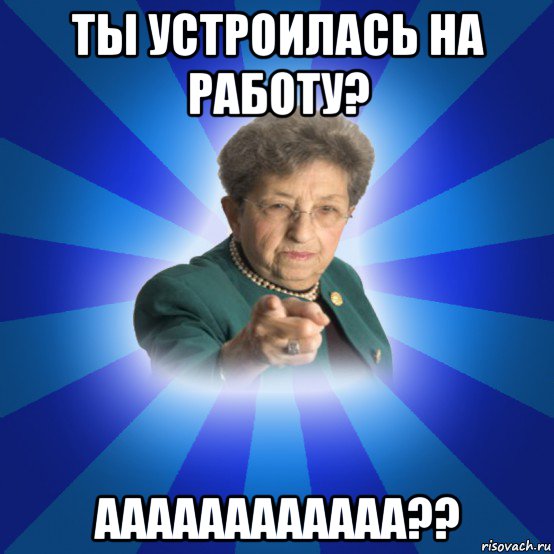 ТЫ УСТРОИЛАСЬ НА РАБОТУ?

ААААААААААА??

risovach.ru